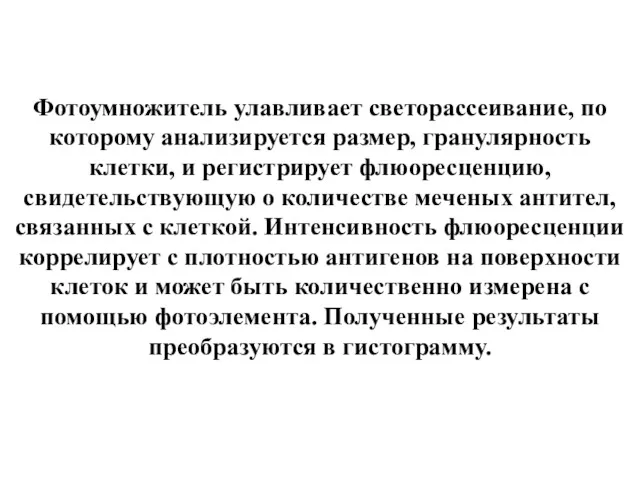 Фотоумножитель улавливает светорассеивание, по которому анализируется размер, гранулярность клетки, и регистрирует флюоресценцию, свидетельствующую о количестве меченых антител, связанных с клеткой. Интенсивность флюоресценции коррелирует с плотностью антигенов на поверхности клеток и может быть количественно измерена с помощью фотоэлемента. Полученные результаты преобразуются в гистограмму.